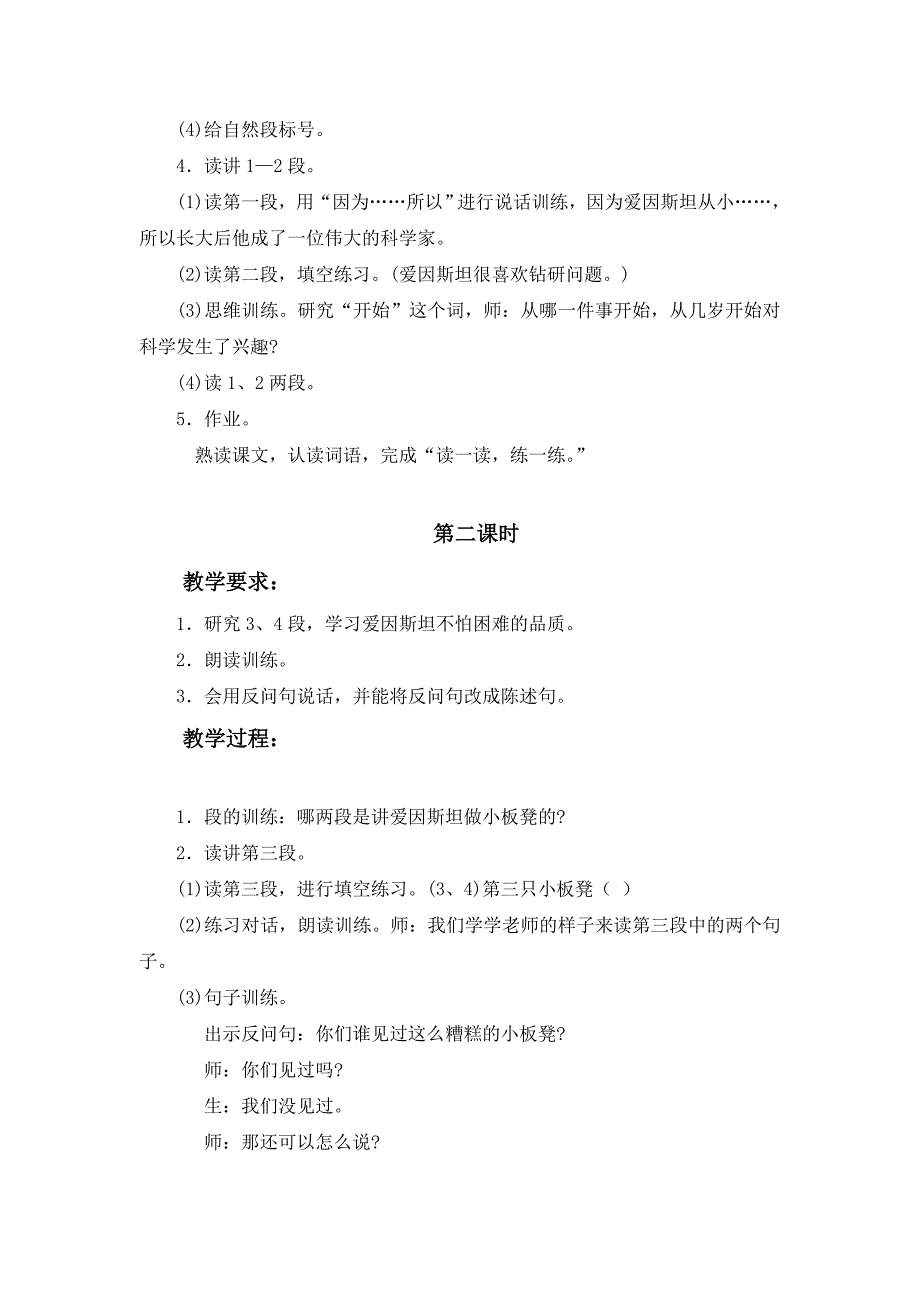 (4)给自然段标号。

4．读讲 1—2 段。

(1)读第一段，用“因为……所以”进行说话训练，因为爱因斯坦从小……，所以长大后他成了一位伟大的科学家。

(2)读第二段，填空练习。(爱因斯坦很喜欢钻研问题。)

(3)思维训练。研究“开始”这个词，师：从哪一件事开始，从几岁开始对科学发生了兴趣?

(4)读 1、2 两段。

5．作业。

熟读课文，认读词语，完成“读一读，练一练。”

第二课时

教学要求：

1．研究 3、4 段，学习爱因斯坦不怕困难的品质。

2．朗读训练。

3．会用反问句说话，并能将反问句改成陈述句。

教学过程：

1．段的训练：哪两段是讲爱因斯坦做小板凳的?

2．读讲第三段。

(1)读第三段，进行填空练习。(3、4)第三只小板凳（ ）

(2)练习对话，朗读训练。师：我们学学老师的样子来读第三段中的两个句子。

(3)句子训练。

出示反问句：你们谁见过这么糟糕的小板凳?

师：你们见过吗?

生：我们没见过。

师：那还可以怎么说?